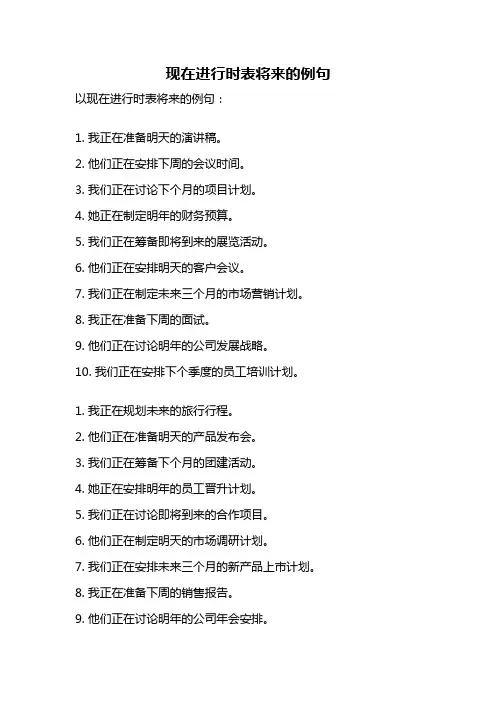 现在进行时表将来的例句

以现在进行时表将来的例句：

1. 我正在准备明天的演讲稿。
2. 他们正在安排下周的会议时间。
3. 我们正在讨论下个月的项目计划。
4. 她正在制定明年的财务预算。
5. 我们正在筹备即将到来的展览活动。
6. 他们正在安排明天的客户会议。
7. 我们正在制定未来三个月的市场营销计划。
8. 我正在准备下周的面试。
9. 他们正在讨论明年的公司发展战略。
10. 我们正在安排下个季度的员工培训计划。

1. 我正在规划未来的旅行行程。
2. 他们正在准备明天的产品发布会。
3. 我们正在筹备下个月的团建活动。
4. 她正在安排明年的员工晋升计划。
5. 我们正在讨论即将到来的合作项目。
6. 他们正在制定明天的市场调研计划。
7. 我们正在安排未来三个月的新产品上市计划。
8. 我正在准备下周的销售报告。
9. 他们正在讨论明年的公司年会安排。